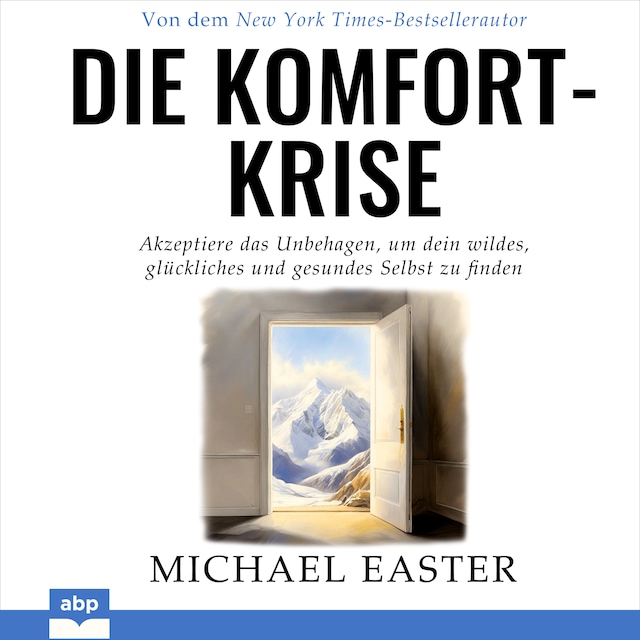 Von dem New York Times-Bestsellerautor

DIE KOMFORT-KRISE

Akzeptiere das Unbehagen, um dein wildes, glückliches und gesundes Selbst zu finden

MICHAEL EASTER

abp